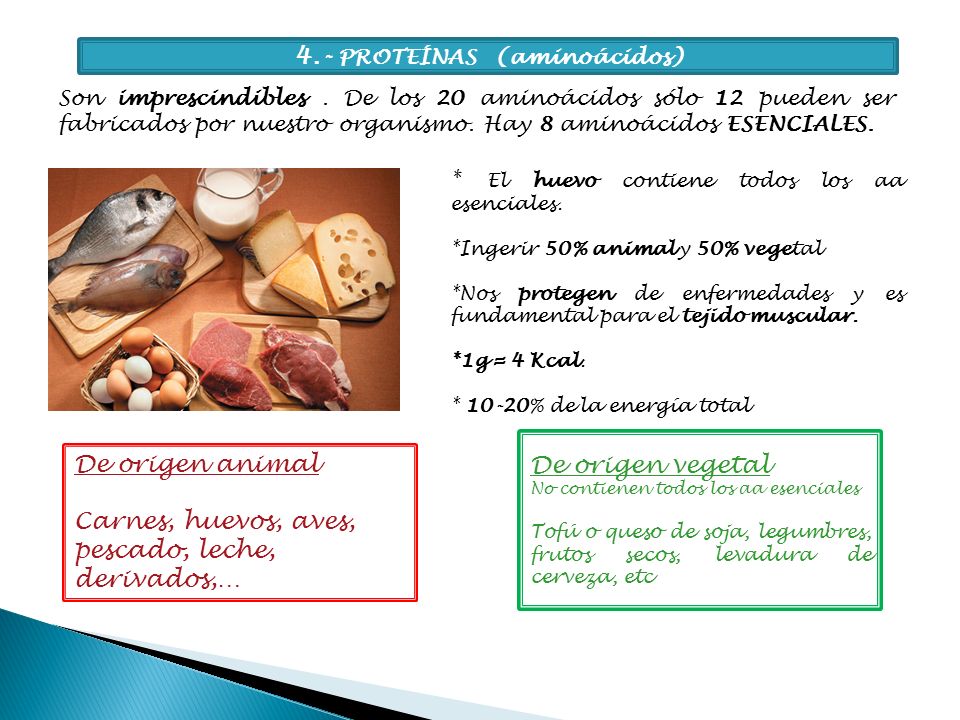 4.- PROTEÍNAS (aminoácidos)

Son imprescindibles . De los 20 aminoácidos sólo 12 pueden ser fabricados por nuestro organismo. Hay 8 aminoácidos ESENCIALES.

* El huevo contiene todos los aa esenciales.

*Ingerir 50% animal y 50% vegetal

*Nos protegen de enfermedades y es fundamental para el tejido muscular.

*1g= 4 Kcal.

* 10-20% de la energía total

De origen animal

Carnes, huevos, aves, pescado, leche, derivados,...

De origen vegetal
No contienen todos los aa esenciales

Tofú o queso de soja, legumbres, frutos secos, levadura de cerveza, etc